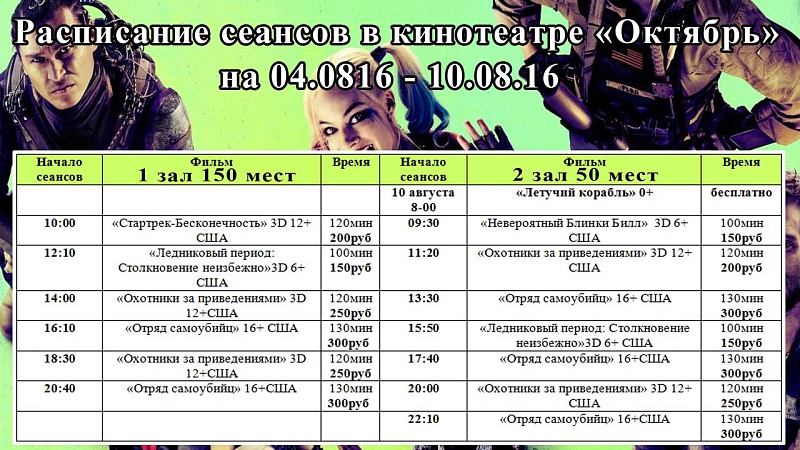 Расписание сеансов в кинотеатре «Октябрь»
на 04.0816 - 10.08.16

| Начало сеансов | Фильм 1 зал 150 мест | Время | Начало сеансов | Фильм 2 зал 50 мест | Время |
|---|---|---|---|---|---|
| | | | 10 августа 8-00 | «Летучий корабль» 0+ | бесплатно |
| 10:00 | «Стартрек-Бесконечность» 3D 12+ США | 120мин 200руб | 09:30 | «Невероятный Блинки Билл» 3D 6+ США | 100мин 150руб |
| 12:10 | «Ледниковый период: Столкновение неизбежно»3D 6+ США | 100мин 150руб | 11:20 | «Охотники за приведениями» 3D 12+ США | 120мин 200руб |
| 14:00 | «Охотники за приведениями» 3D 12+США | 120мин 250руб | 13:30 | «Отряд самоубийц» 16+ США | 130мин 300руб |
| 16:10 | «Отряд самоубийц» 16+ США | 130мин 300руб | 15:50 | «Ледниковый период: Столкновение неизбежно»3D 6+ США | 100мин 150руб |
| 18:30 | «Охотники за приведениями» 3D 12+США | 120мин 250руб | 17:40 | «Отряд самоубийц» 16+США | 130мин 300руб |
| 20:40 | «Отряд самоубийц» 16+США | 130мин 300руб | 20:00 | «Охотники за приведениями» 3D 12+ США | 120мин 250руб |
| | | | 22:10 | «Отряд самоубийц» 16+США | 130мин 300руб |